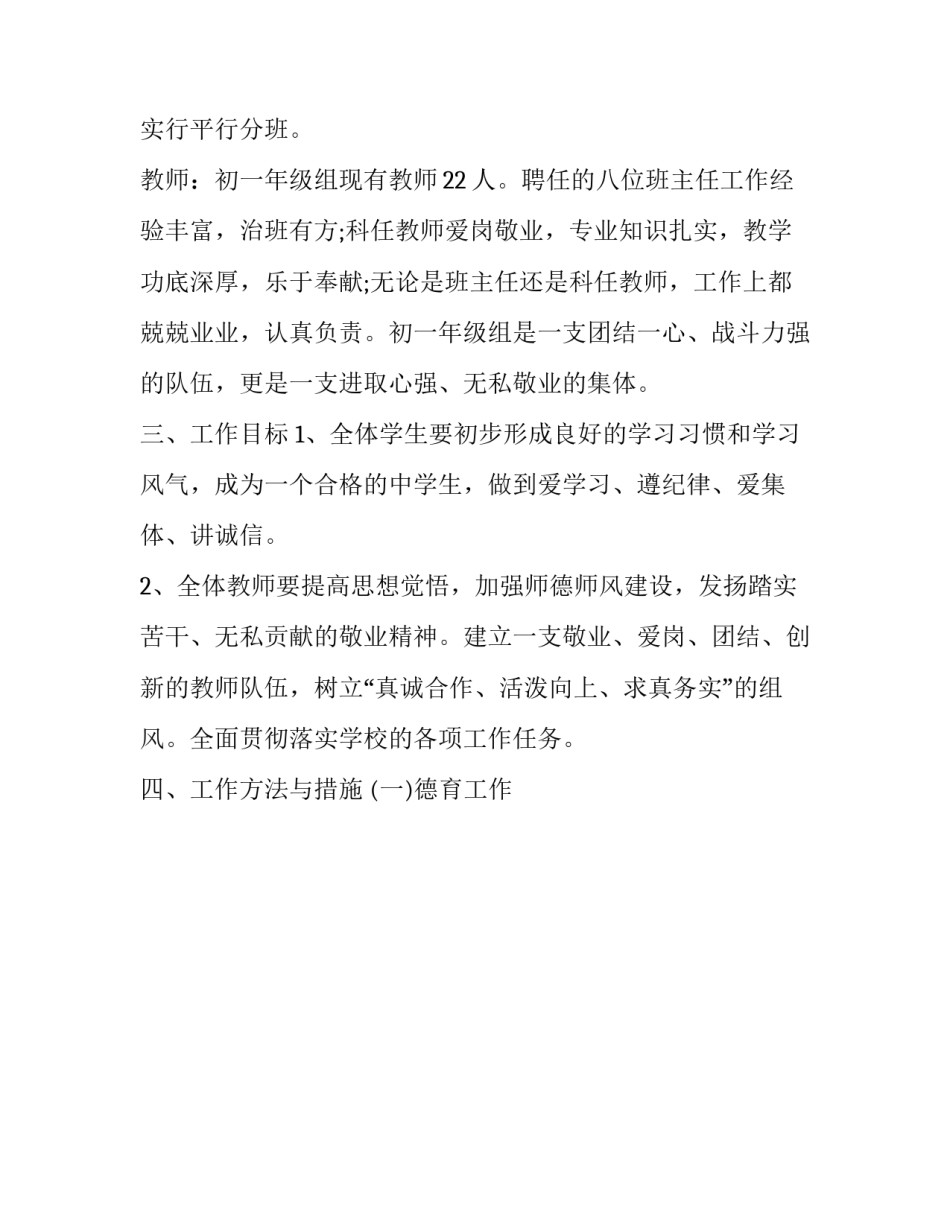 实行平行分班。

教师：初一年级组现有教师22人。聘任的八位班主任工作经验丰富，治班有方;科任教师爱岗敬业，专业知识扎实，教学功底深厚，乐于奉献;无论是班主任还是科任教师，工作上都兢兢业业，认真负责。初一年级组是一支团结一心、战斗力强的队伍，更是一支进取心强、无私敬业的集体。

三、工作目标 1、全体学生要初步形成良好的学习习惯和学习风气，成为一个合格的中学生，做到爱学习、遵纪律、爱集体、讲诚信。

2、全体教师要提高思想觉悟，加强师德师风建设，发扬踏实苦干、无私贡献的敬业精神。建立一支敬业、爱岗、团结、创新的教师队伍，树立“真诚合作、活泼向上、求真务实”的组风。全面贯彻落实学校的各项工作任务。

四、工作方法与措施 (一)德育工作